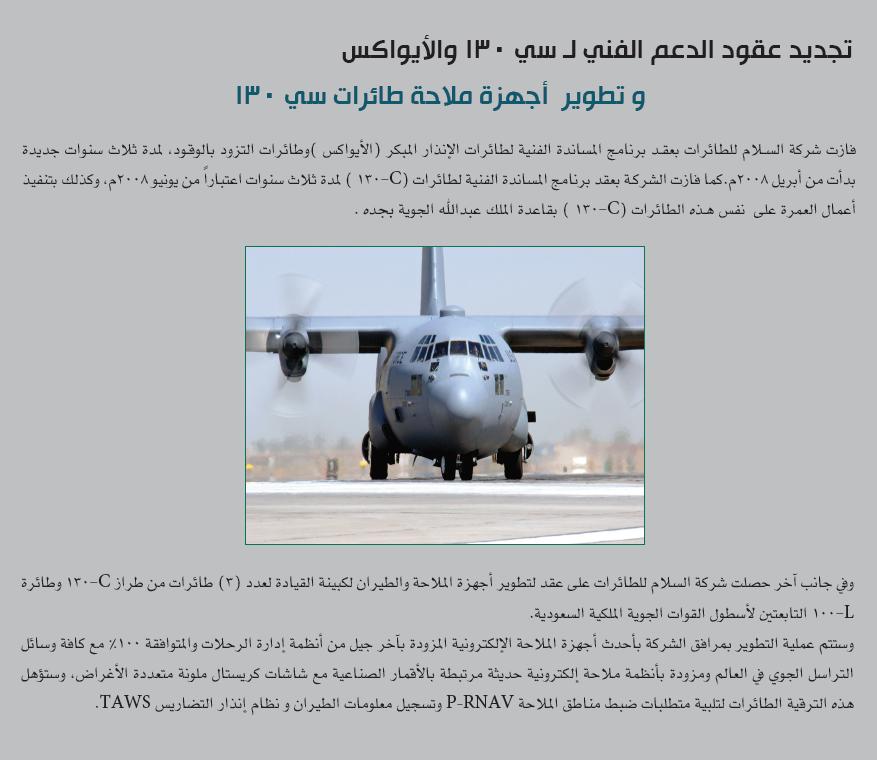 تجديد عقود الدعم الفني لـ سي ١٣٠ والأيواكس

و تطوير أجهزة ملاحة طائرات سي ١٣٠

فازت شركة السلام للطائرات بعقد برنامج المساندة الفنية لطائرات الإنذار المبكر (الأيواكس )وطائرات التزود بالوقود، لمدة ثلاث سنوات جديدة بدأت من أبريل ٢٠٠٨م.كما فازت الشركة بعقد برنامج المساندة الفنية لطائرات (C-١٣٠ ) لمدة ثلاث سنوات اعتباراً من يونيو ٢٠٠٨م، وكذلك بتنفيذ أعمال العمرة على نفس هذه الطائرات (C-١٣٠ ) بقاعدة الملك عبدالله الجوية بجده .

وفي جانب آخر حصلت شركة السلام للطائرات على عقد لتطوير أجهزة الملاحة والطيران لكبينة القيادة لعدد (٣) طائرات من طراز C-١٣٠ وطائرة L-١٠٠ التابعتين لأسطول القوات الجوية الملكية السعودية.

وستتم عملية التطوير بمرافق الشركة بأحدث أجهزة الملاحة الإلكترونية المزودة بآخر جيل من أنظمة إدارة الرحلات والمتوافقة ١٠٠٪ مع كافة وسائل التراسل الجوي في العالم ومزودة بأنظمة ملاحة إلكترونية حديثة مرتبطة بالأقمار الصناعية مع شاشات كريستال ملونة متعددة الأغراض، وستؤهل هذه الترقية الطائرات لتلبية متطلبات ضبط مناطق الملاحة P-RNAV وتسجيل معلومات الطيران و نظام إنذار التضاريس TAWS.